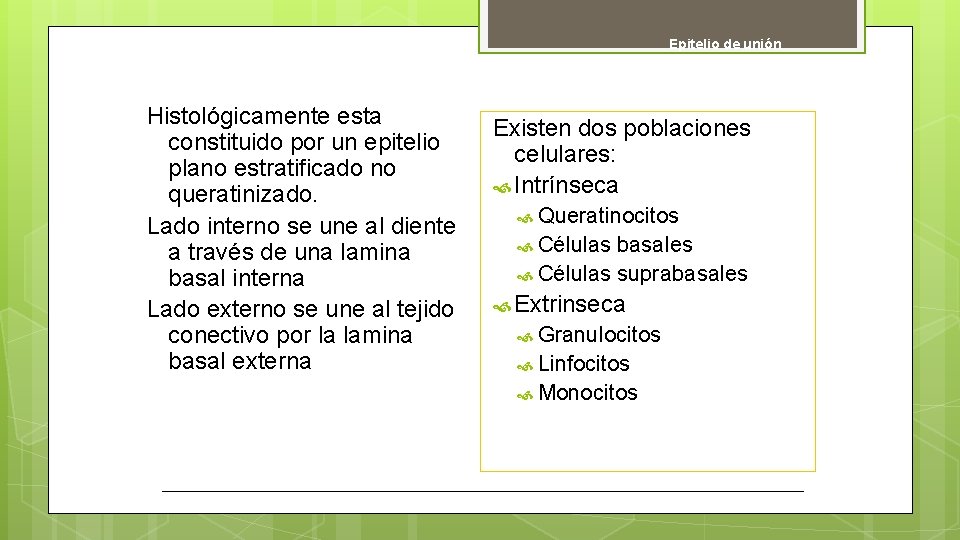 Epitelio de unión

Histológicamente esta constituido por un epitelio plano estratificado no queratinizado.

Lado interno se une al diente a través de una lamina basal interna

Lado externo se une al tejido conectivo por la lamina basal externa

Existen dos poblaciones celulares:

Intrínseca

Queratinocitos

Células basales

Células suprabasales

Extrinseca

Granulocitos

Linfocitos

Monocitos